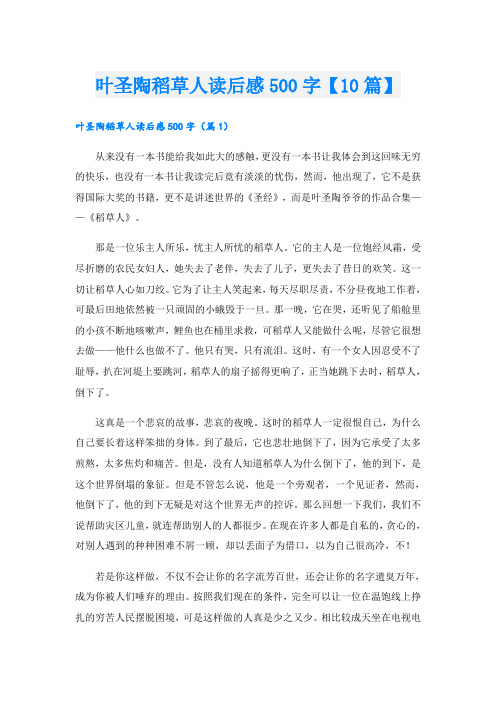 叶圣陶稻草人读后感500字【10篇】

叶圣陶稻草人读后感500字（篇1）

从来没有一本书能给我如此大的感触，更没有一本书让我体会到这回味无穷的快乐，也没有一本书让我读完后竟有淡淡的忧伤，然而，他出现了，它不是获得国际大奖的书籍，更不是讲述世界的《圣经》，而是叶圣陶爷爷的作品合集——《稻草人》。

那是一位乐主人所乐，忧主人所忧的稻草人。它的主人是一位饱经风霜，受尽折磨的农民女妇人，她失去了老伴，失去了儿子，更失去了昔日的欢笑。这一切让稻草人心如刀绞。它为了让主人笑起来，每天尽职尽责，不分昼夜地工作着，可最后田地依然被一只顽固的小蛾毁于一旦。那一晚，它在哭，还听见了船舱里的小孩不断地咳嗽声，鲤鱼也在桶里求救，可稻草人又能做什么呢，尽管它很想去做——他什么也做不了。他只有哭，只有流泪。这时，有一个女人因忍受不了耻辱，扒在河堤上要跳河，稻草人的扇子摇得更响了，正当她跳下去时，稻草人，倒下了。

这真是一个悲哀的故事，悲哀的夜晚。这时的稻草人一定很恨自己，为什么自己要长着这样笨拙的身体。到了最后，它也悲壮地倒下了，因为它承受了太多煎熬，太多焦灼和痛苦。但是，没有人知道稻草人为什么倒下了，他的到下，是这个世界倒塌的象征。但是不管怎么说，他是一个旁观者，一个见证者，然而，他倒下了，他的到下无疑是对这个世界无声的控诉。那么回想一下我们，我们不说帮助灾区儿童，就连帮助别人的人都很少。在现在许多人都是自私的，贪心的，对别人遇到的种种困难不屑一顾，却以丢面子为借口，以为自己很高冷，不！

若是你这样做，不仅不会让你的名字流芳百世，还会让你的名字遗臭万年，成为你被人们唾弃的理由。按照我们现在的条件，完全可以让一位在温饱线上挣扎的穷苦人民摆脱困境，可是这样做的人真是少之又少。相比较成天坐在电视电